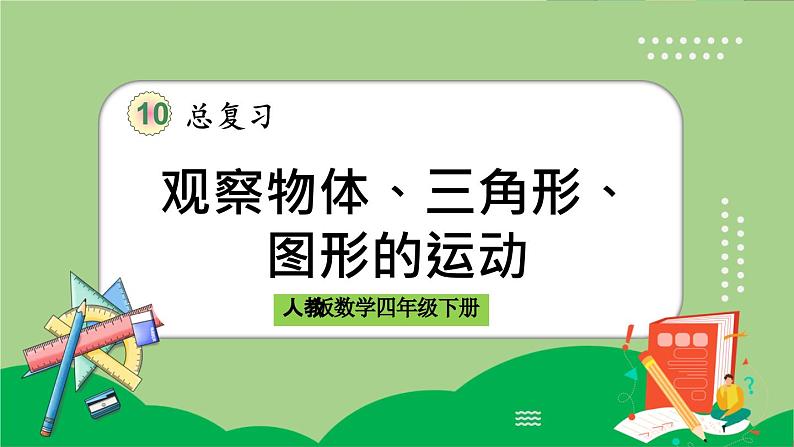 10 总复习

观察物体、三角形、图形的运动

人教版数学四年级下册